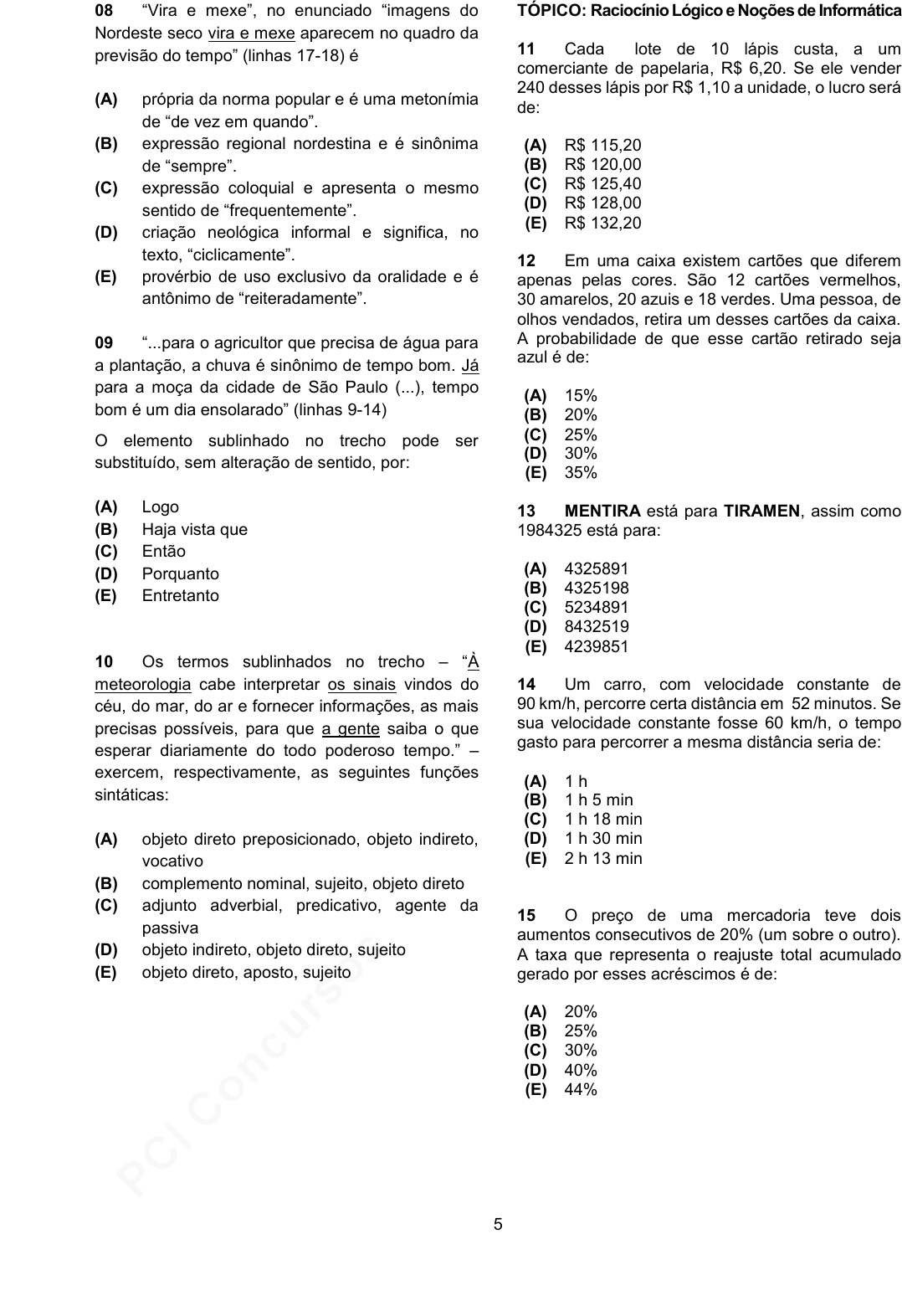 08 “Vira e mexe”, no enunciado “imagens do Nordeste seco vira e mexe aparecem no quadro da previsão do tempo” (linhas 17-18) é

(A) própria da norma popular e é uma metonímia de “de vez em quando”.
(B) expressão regional nordestina e é sinônima de “sempre”.
(C) expressão coloquial e apresenta o mesmo sentido de “frequentemente”.
(D) criação neológica informal e significa, no texto, “ciclicamente”.
(E) provérbio de uso exclusivo da oralidade e é antônimo de “reiteradamente”.

09 “...para o agricultor que precisa de água para a plantação, a chuva é sinônimo de tempo bom. Já para a moça da cidade de São Paulo (...), tempo bom é um dia ensolarado” (linhas 9-14)

O elemento sublinhado no trecho pode ser substituído, sem alteração de sentido, por:

(A) Logo
(B) Haja vista que
(C) Então
(D) Porquanto
(E) Entretanto

10 Os termos sublinhados no trecho – “À meteorologia cabe interpretar os sinais vindos do céu, do mar, do ar e fornecer informações, as mais precisas possíveis, para que a gente saiba o que esperar diariamente do todo poderoso tempo.” – exercem, respectivamente, as seguintes funções sintáticas:

(A) objeto direto preposicionado, objeto indireto, vocativo
(B) complemento nominal, sujeito, objeto direto
(C) adjunto adverbial, predicativo, agente da passiva
(D) objeto indireto, objeto direto, sujeito
(E) objeto direto, aposto, sujeito

TÓPICO: Raciocínio Lógico e Noções de Informática

11 Cada lote de 10 lápis custa, a um comerciante de papelaria, R$ 6,20. Se ele vender 240 desses lápis por R$ 1,10 a unidade, o lucro será de:

(A) R$ 115,20
(B) R$ 120,00
(C) R$ 125,40
(D) R$ 128,00
(E) R$ 132,20

12 Em uma caixa existem cartões que diferem apenas pelas cores. São 12 cartões vermelhos, 30 amarelos, 20 azuis e 18 verdes. Uma pessoa, de olhos vendados, retira um desses cartões da caixa. A probabilidade de que esse cartão retirado seja azul é de:

(A) 15%
(B) 20%
(C) 25%
(D) 30%
(E) 35%

13 MENTIRA está para TIRAMEN, assim como 1984325 está para:

(A) 4325891
(B) 4325198
(C) 5234891
(D) 8432519
(E) 4239851

14 Um carro, com velocidade constante de 90 km/h, percorre certa distância em 52 minutos. Se sua velocidade constante fosse 60 km/h, o tempo gasto para percorrer a mesma distância seria de:

(A) 1 h
(B) 1 h 5 min
(C) 1 h 18 min
(D) 1 h 30 min
(E) 2 h 13 min

15 O preço de uma mercadoria teve dois aumentos consecutivos de 20% (um sobre o outro). A taxa que representa o reajuste total acumulado gerado por esses acréscimos é de:

(A) 20%
(B) 25%
(C) 30%
(D) 40%
(E) 44%

PCI Concursos

5